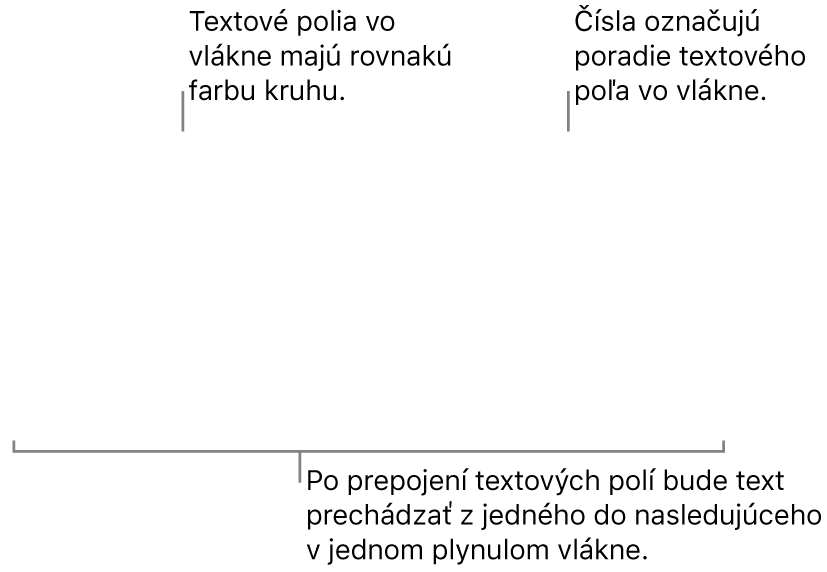 Textové polia vo vlákne majú rovnakú farbu kruhu.

Čísla označujú poradie textového poľa vo vlákne.

Po prepojení textových polí bude text prechádzať z jedného do nasledujúceho v jednom plynulom vlákne.